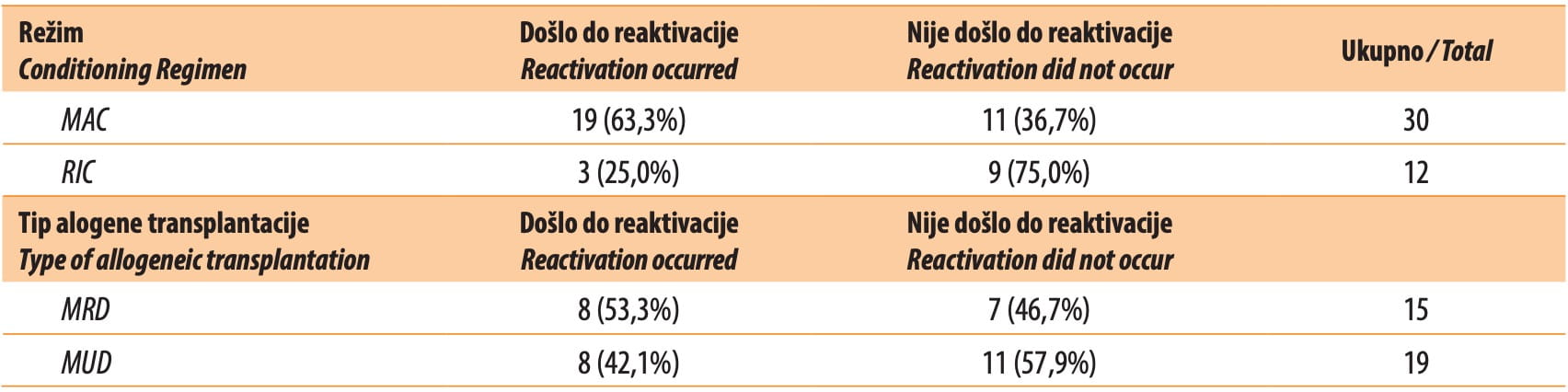 | Režim Conditioning Regimen | Došlo do reaktivacije Reactivation occurred | Nije došlo do reaktivacije Reactivation did not occur | Ukupno / Total |
|---|---|---|---|
| MAC | 19 (63,3%) | 11 (36,7%) | 30 |
| RIC | 3 (25,0%) | 9 (75,0%) | 12 |
| Tip alogene transplantacije Type of allogeneic transplantation | Došlo do reaktivacije Reactivation occurred | Nije došlo do reaktivacije Reactivation did not occur | |
| MRD | 8 (53,3%) | 7 (46,7%) | 15 |
| MUD | 8 (42,1%) | 11 (57,9%) | 19 |